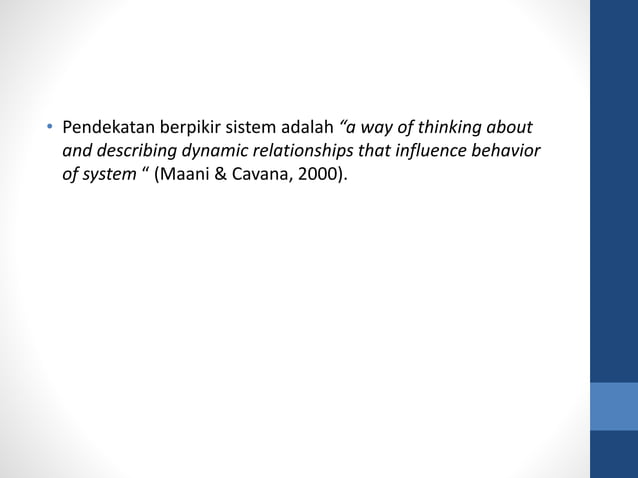 • Pendekatan berpikir sistem adalah "a way of thinking about and describing dynamic relationships that influence behavior of system " (Maani & Cavana, 2000).